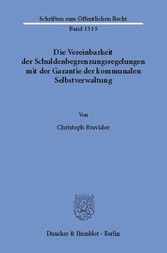 Schriften zum Öffentlichen Recht
Band 1315

Die Vereinbarkeit der Schuldenbegrenzungsregelungen mit der Garantie der kommunalen Selbstverwaltung

Von

Christoph Bravidor

Duncker & Humblot · Berlin